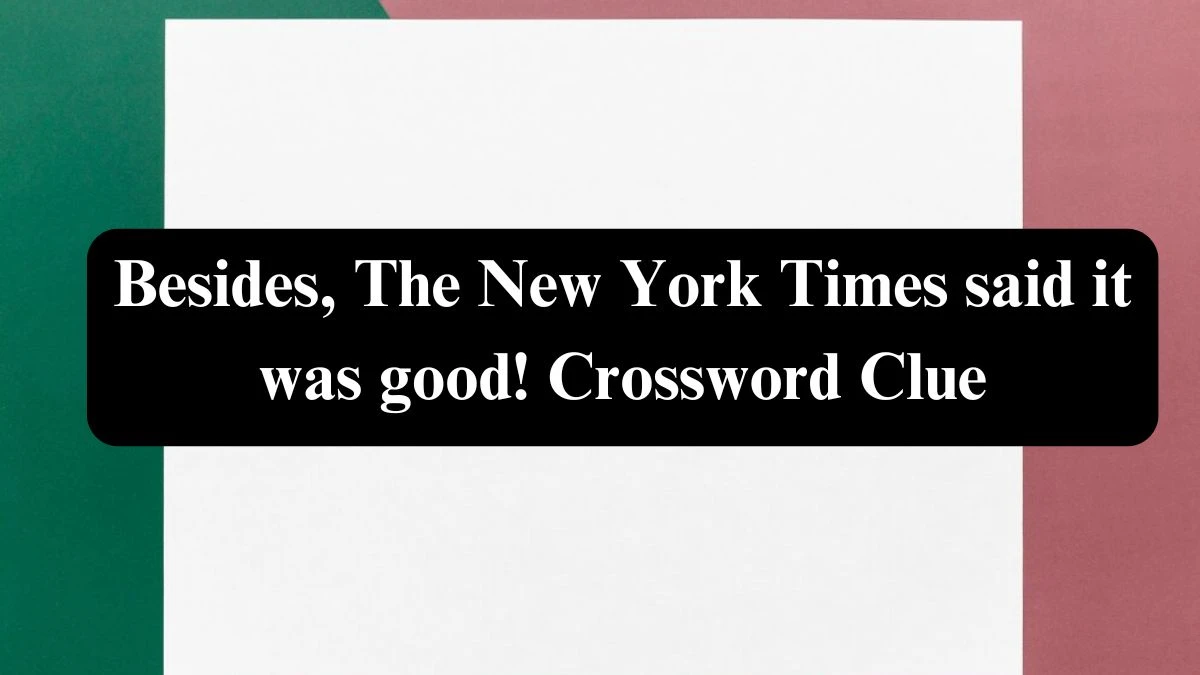 Besides, The New York Times said it was good! Crossword Clue